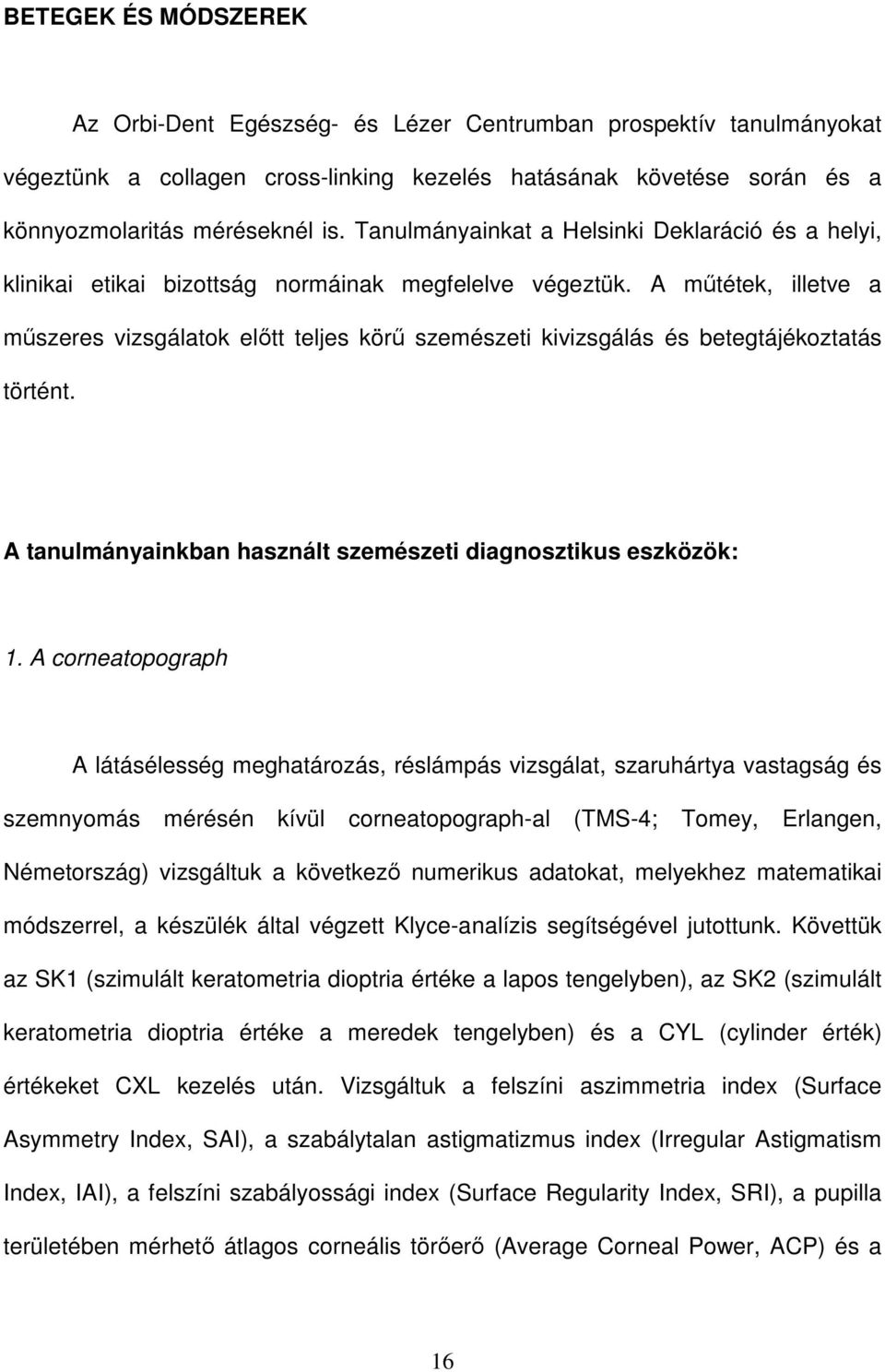 BETEGEK ÉS MÓDSZEREK

Az Orbi-Dent Egészség- és Lézer Centrumban prospektív tanulmányokat végeztünk a collagen cross-linking kezelés hatásának követése során és a könnyozmolaritás méréseknél is. Tanulmányainkat a Helsinki Deklaráció és a helyi, klinikai etikai bizottság normáinak megfelelve végeztük. A műtétek, illetve a műszeres vizsgálatok előtt teljes körű szemészeti kivizsgálás és betegtájékoztatás történt.

A tanulmányainkban használt szemészeti diagnosztikus eszközök:

1. A corneatopograph

A látásélesség meghatározás, réslámpás vizsgálat, szaruhártya vastagság és szemnyomás mérésén kívül corneatopograph-al (TMS-4; Tomey, Erlangen, Németország) vizsgáltuk a következő numerikus adatokat, melyekhez matematikai módszerrel, a készülék által végzett Klyce-analízis segítségével jutottunk. Követtük az SK1 (szimulált keratometria dioptria értéke a lapos tengelyben), az SK2 (szimulált keratometria dioptria értéke a meredek tengelyben) és a CYL (cylinder érték) értékeket CXL kezelés után. Vizsgáltuk a felszíni aszimmetria index (Surface Asymmetry Index, SAI), a szabálytalan astigmatizmus index (Irregular Astigmatism Index, IAI), a felszíni szabályossági index (Surface Regularity Index, SRI), a pupilla területében mérhető átlagos corneális törőerő (Average Corneal Power, ACP) és a

16